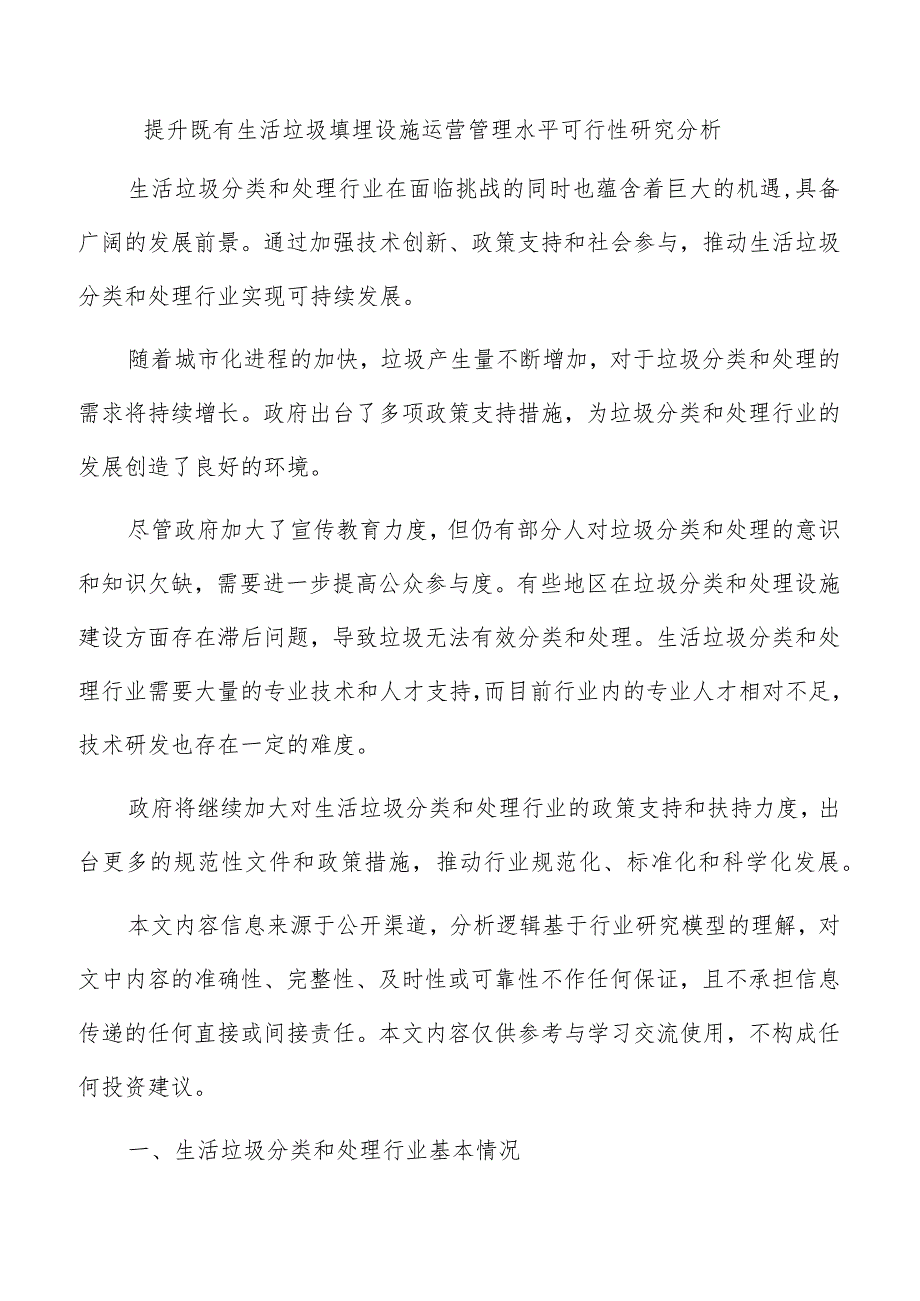 提升既有生活垃圾填埋设施运营管理水平可行性研究分析

生活垃圾分类和处理行业在面临挑战的同时也蕴含着巨大的机遇,具备广阔的发展前景。通过加强技术创新、政策支持和社会参与，推动生活垃圾分类和处理行业实现可持续发展。

随着城市化进程的加快，垃圾产生量不断增加，对于垃圾分类和处理的需求将持续增长。政府出台了多项政策支持措施，为垃圾分类和处理行业的发展创造了良好的环境。

尽管政府加大了宣传教育力度，但仍有部分人对垃圾分类和处理的意识和知识欠缺，需要进一步提高公众参与度。有些地区在垃圾分类和处理设施建设方面存在滞后问题，导致垃圾无法有效分类和处理。生活垃圾分类和处理行业需要大量的专业技术和人才支持，而目前行业内的专业人才相对不足，技术研发也存在一定的难度。

政府将继续加大对生活垃圾分类和处理行业的政策支持和扶持力度，出台更多的规范性文件和政策措施，推动行业规范化、标准化和科学化发展。

本文内容信息来源于公开渠道，分析逻辑基于行业研究模型的理解，对文中内容的准确性、完整性、及时性或可靠性不作任何保证，且不承担信息传递的任何直接或间接责任。本文内容仅供参考与学习交流使用，不构成任何投资建议。

一、生活垃圾分类和处理行业基本情况